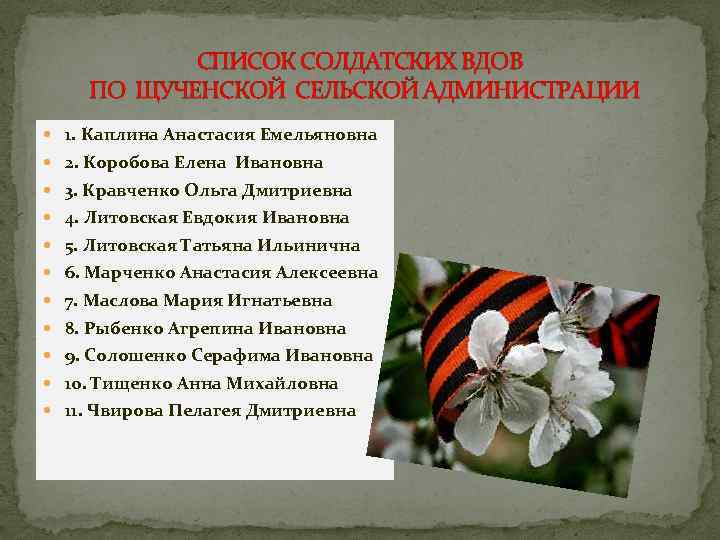 СПИСОК СОЛДАТСКИХ ВДОВ
ПО ЩУЧЕНСКОЙ СЕЛЬСКОЙ АДМИНИСТРАЦИИ

1. Каплина Анастасия Емельяновна
2. Коробова Елена Ивановна
3. Кравченко Ольга Дмитриевна
4. Литовская Евдокия Ивановна
5. Литовская Татьяна Ильинична
6. Марченко Анастасия Алексеевна
7. Маслова Мария Игнатьевна
8. Рыбенко Агрепина Ивановна
9. Солошенко Серафима Ивановна
10. Тищенко Анна Михайловна
11. Чвирова Пелагея Дмитриевна